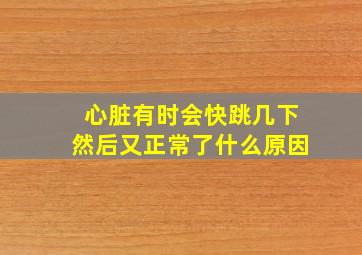 心脏有时会快跳几下
然后又正常了什么原因